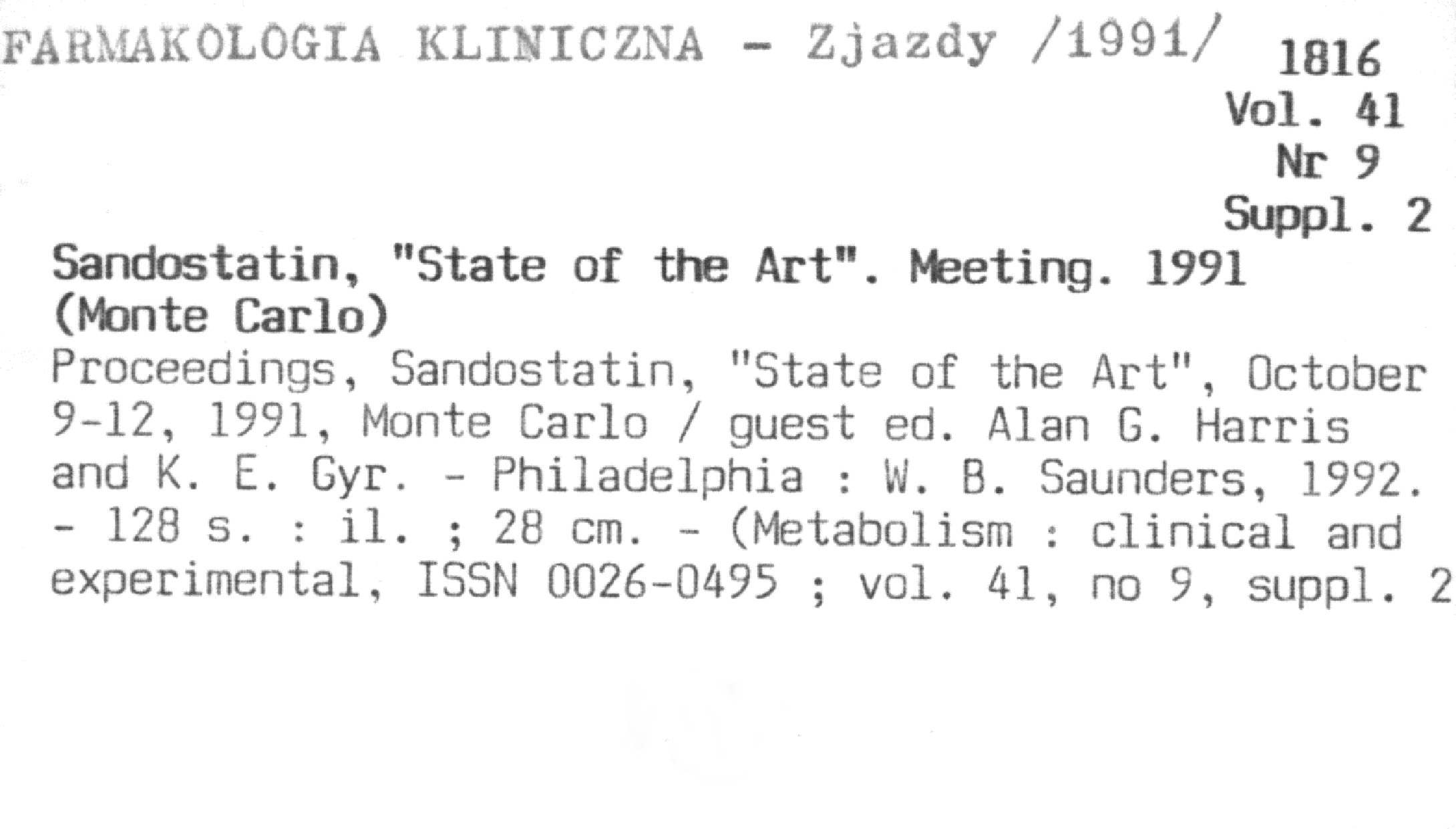 FARMAKOLOGIA KLINICZNA - Zjazdy /1991/ 1816

Vol. 41
Nr 9
Suppl. 2

Sandostatin, "State of the Art". Meeting. 1991 (Monte Carlo)

Proceedings, Sandostatin, "State of the Art", October 9-12, 1991, Monte Carlo / guest ed. Alan G. Harris and K. E. Gyr. - Philadelphia : W. B. Saunders, 1992. - 128 s. : il. ; 28 cm. - (Metabolism : clinical and experimental, ISSN 0026-0495 ; vol. 41, no 9, suppl. 2